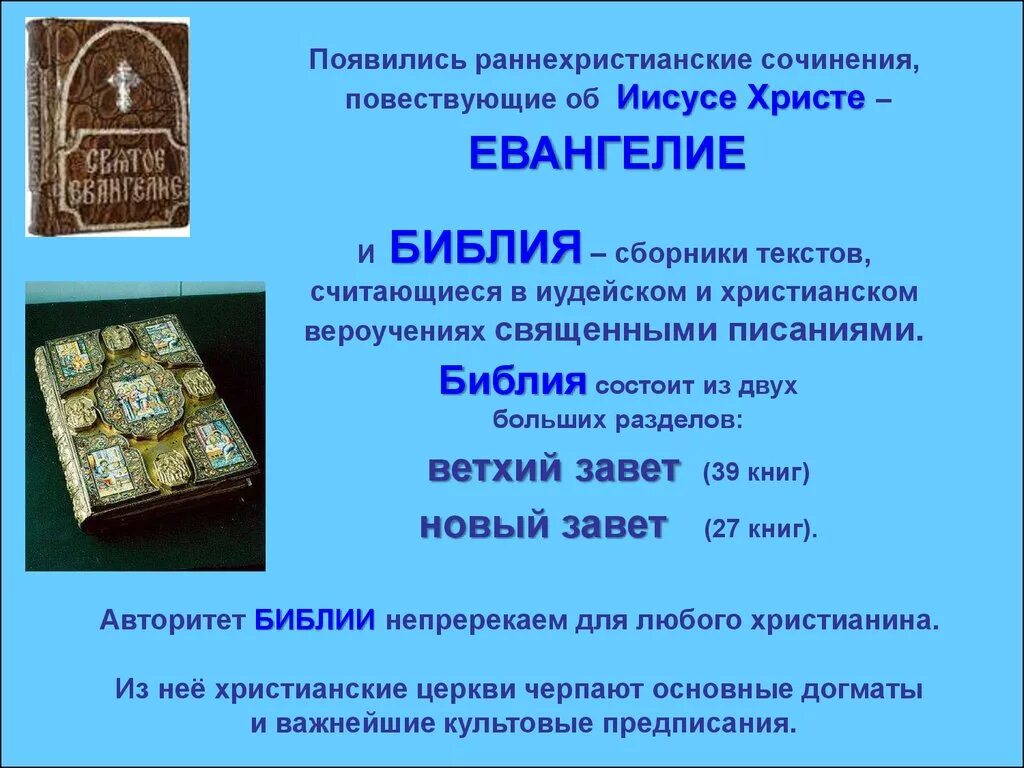 СВЯТОЕ ЕВАНГЕЛИЕ

Появились раннехристианские сочинения, повествующие об Иисусе Христе –

ЕВАНГЕЛИЕ

и БИБЛИЯ – сборники текстов, считающиеся в иудейском и христианском вероучениях священными писаниями.

Библия состоит из двух больших разделов:

ветхий завет (39 книг)

новый завет (27 книг).

Авторитет БИБЛИИ непререкаем для любого христианина.

Из неё христианские церкви черпают основные догматы и важнейшие культовые предписания.